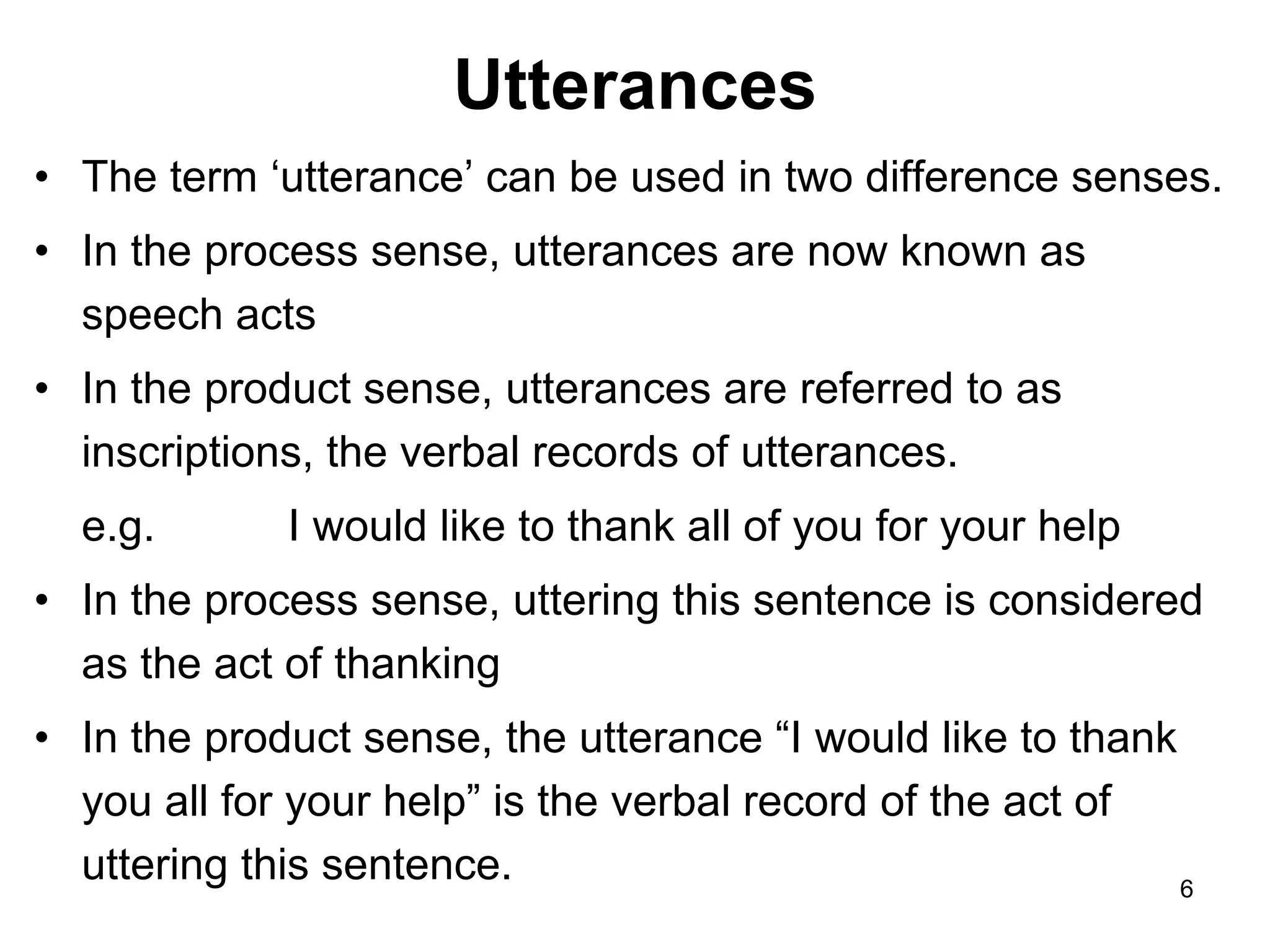 Utterances

• The term 'utterance' can be used in two difference senses.

• In the process sense, utterances are now known as speech acts

• In the product sense, utterances are referred to as inscriptions, the verbal records of utterances.

e.g. I would like to thank all of you for your help

• In the process sense, uttering this sentence is considered as the act of thanking

• In the product sense, the utterance "I would like to thank you all for your help" is the verbal record of the act of uttering this sentence.

6